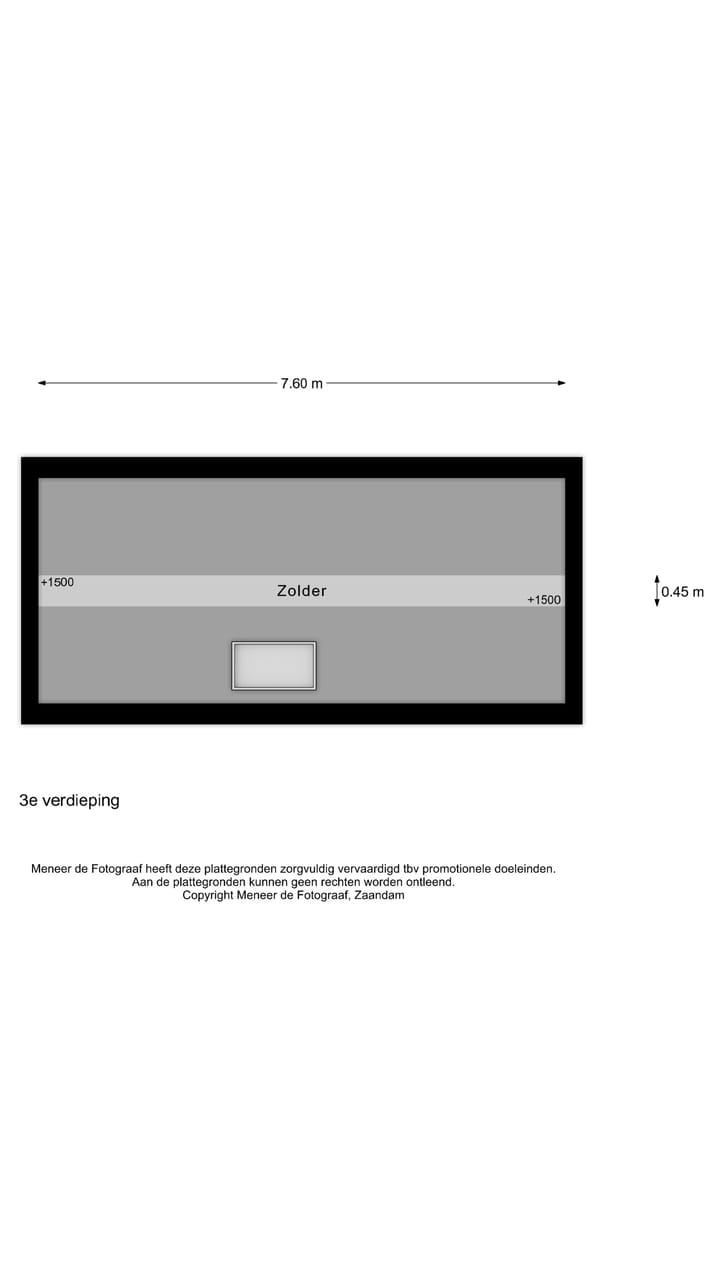 7.60 m

+1500

Zolder

+1500

0.45 m

3e verdieping

Meneer de Fotograaf heeft deze plattegronden zorgvuldig vervaardigd tbv promotionele doeleinden.
Aan de plattegronden kunnen geen rechten worden ontleend.
Copyright Meneer de Fotograaf, Zaandam